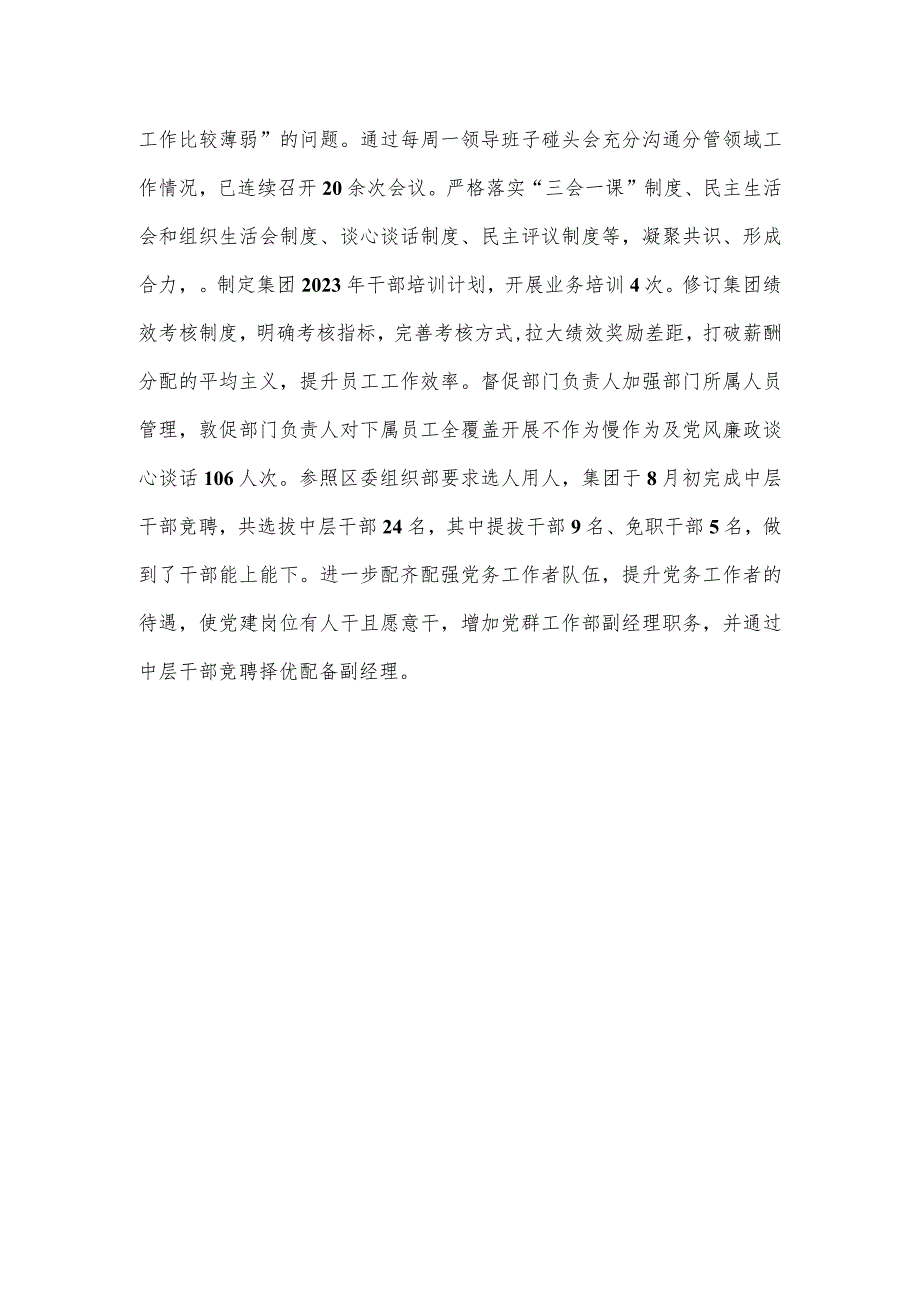 工作比较薄弱”的问题。通过每周一领导班子碰头会充分沟通分管领域工作情况，已连续召开20余次会议。严格落实“三会一课”制度、民主生活会和组织生活会制度、谈心谈话制度、民主评议制度等，凝聚共识、形成合力，。制定集团2023年干部培训计划，开展业务培训4次。修订集团绩效考核制度，明确考核指标，完善考核方式，拉大绩效奖励差距，打破薪酬分配的平均主义，提升员工工作效率。督促部门负责人加强部门所属人员管理，敦促部门负责人对下属员工全覆盖开展不作为慢作为及党风廉政谈心谈话106人次。参照区委组织部要求选人用人，集团于8月初完成中层干部竞聘，共选拔中层干部24名，其中提拔干部9名、免职干部5名，做到了干部能上能下。进一步配齐配强党务工作者队伍，提升党务工作者的待遇，使党建岗位有人干且愿意干，增加党群工作部副经理职务，并通过中层干部竞聘择优配备副经理。